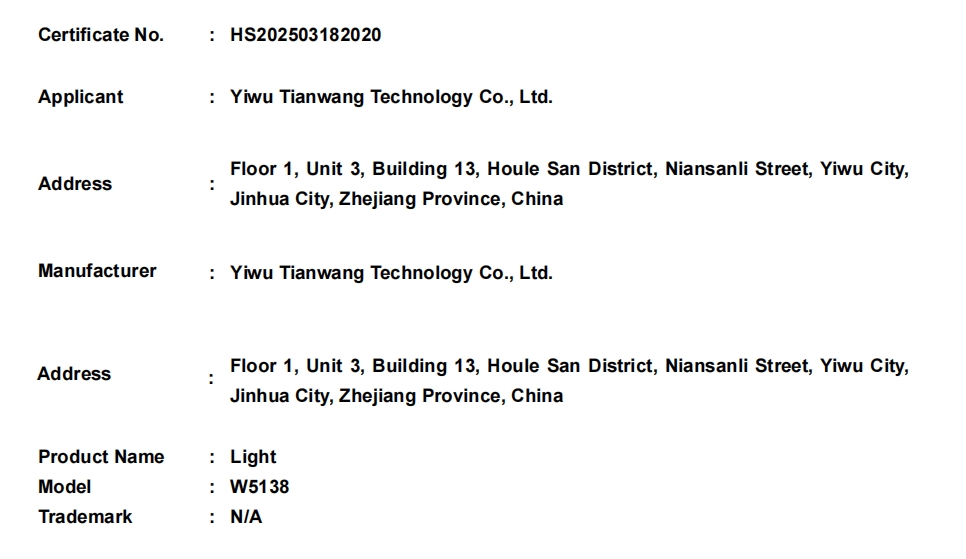 Certificate No. : HS202503182020

Applicant : Yiwu Tianwang Technology Co., Ltd.

Address : Floor 1, Unit 3, Building 13, Houle San District, Niansanli Street, Yiwu City, Jinhua City, Zhejiang Province, China

Manufacturer : Yiwu Tianwang Technology Co., Ltd.

Address : Floor 1, Unit 3, Building 13, Houle San District, Niansanli Street, Yiwu City, Jinhua City, Zhejiang Province, China

Product Name : Light
Model : W5138
Trademark : N/A